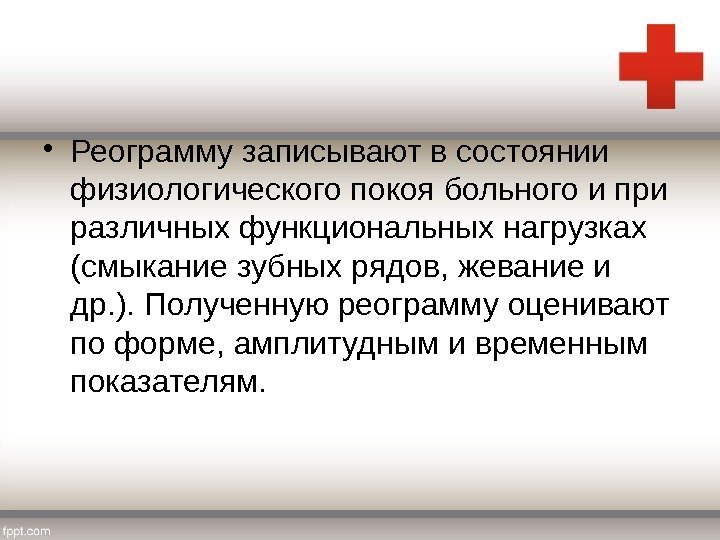 • Реограмму записывают в состоянии физиологического покоя больного и при различных функциональных нагрузках (смыкание зубных рядов, жевание и др.). Полученную реограмму оценивают по форме, амплитудным и временным показателям.

fppt.com